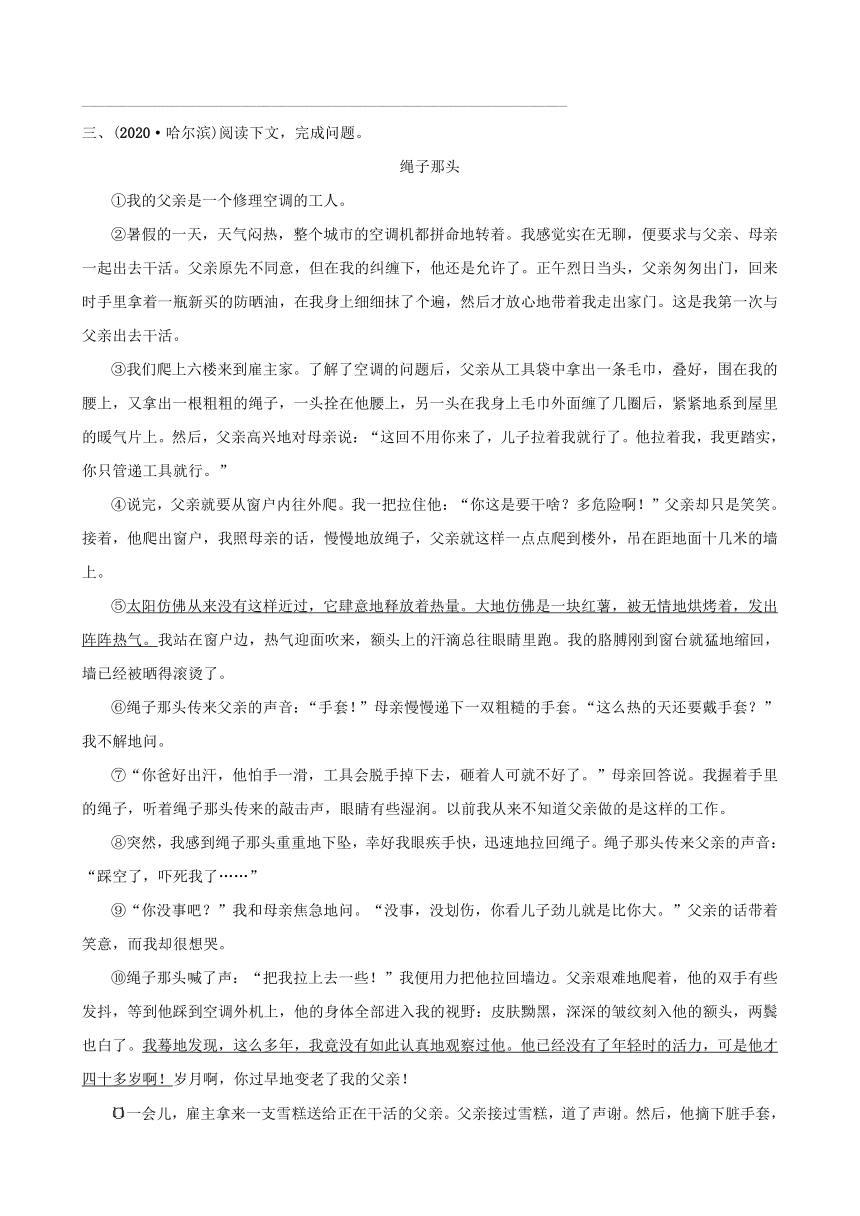 三、(2020·哈尔滨)阅读下文，完成问题。

绳子那头

①我的父亲是一个修理空调的工人。

②暑假的一天，天气闷热，整个城市的空调机都拼命地转着。我感觉实在无聊，便要求与父亲、母亲一起出去干活。父亲原先不同意，但在我的纠缠下，他还是允许了。正午烈日当头，父亲匆匆出门，回来时手里拿着一瓶新买的防晒油，在我身上细细抹了个遍，然后才放心地带着我走出家门。这是我第一次与父亲出去干活。

③我们爬上六楼来到雇主家。了解了空调的问题后，父亲从工具袋中拿出一条毛巾，叠好，围在我的腰上，又拿出一根粗粗的绳子，一头拴在他腰上，另一头在我身上毛巾外面缠了几圈后，紧紧地系到屋里的暖气片上。然后，父亲高兴地对母亲说：“这回不用你来了，儿子拉着我就行了。他拉着我，我更踏实，你只管递工具就行。”

④说完，父亲就要从窗户内往外爬。我一把拉住他：“你这是要干啥？多危险啊！”父亲却只是笑笑。接着，他爬出窗户，我照母亲的话，慢慢地放绳子，父亲就这样一点点爬到楼外，吊在距地面十几米的墙上。

⑤太阳仿佛从来没有这样近过，它肆意地释放着热量。大地仿佛是一块红薯，被无情地烘烤着，发出阵阵热气。我站在窗户边，热气迎面吹来，额头上的汗滴总往眼睛里跑。我的胳膊刚到窗台就猛地缩回，墙已经被晒得滚烫了。

⑥绳子那头传来父亲的声音：“手套！”母亲慢慢递下一双粗糙的手套。“这么热的天还要戴手套？”我不解地问。

⑦“你爸好出汗，他怕手一滑，工具会脱手掉下去，砸着人可就不好了。”母亲回答说。我握着手里的绳子，听着绳子那头传来的敲击声，眼睛有些湿润。以前我从来不知道父亲做的是这样的工作。

⑧突然，我感到绳子那头重重地下坠，幸好我眼疾手快，迅速地拉回绳子。绳子那头传来父亲的声音：“踩空了，吓死我了……”

⑨“你没事吧？”我和母亲焦急地问。“没事，没划伤，你看儿子劲儿就是比你大。”父亲的话带着笑意，而我却很想哭。

⑩绳子那头喊了声：“把我拉上去一些！”我便用力把他拉回墙边。父亲艰难地爬着，他的双手有些发抖，等到他踩到空调外机上，他的身体全部进入我的视野：皮肤黝黑，深深的皱纹刻入他的额头，两鬓也白了。我蓦地发现，这么多年，我竟没有如此认真地观察过他。他已经没有了年轻时的活力，可是他才四十多岁啊！岁月啊，你过早地变老了我的父亲！

⑪一会儿，雇主拿来一支雪糕送给正在干活的父亲。父亲接过雪糕，道了声谢。然后，他摘下脏手套，